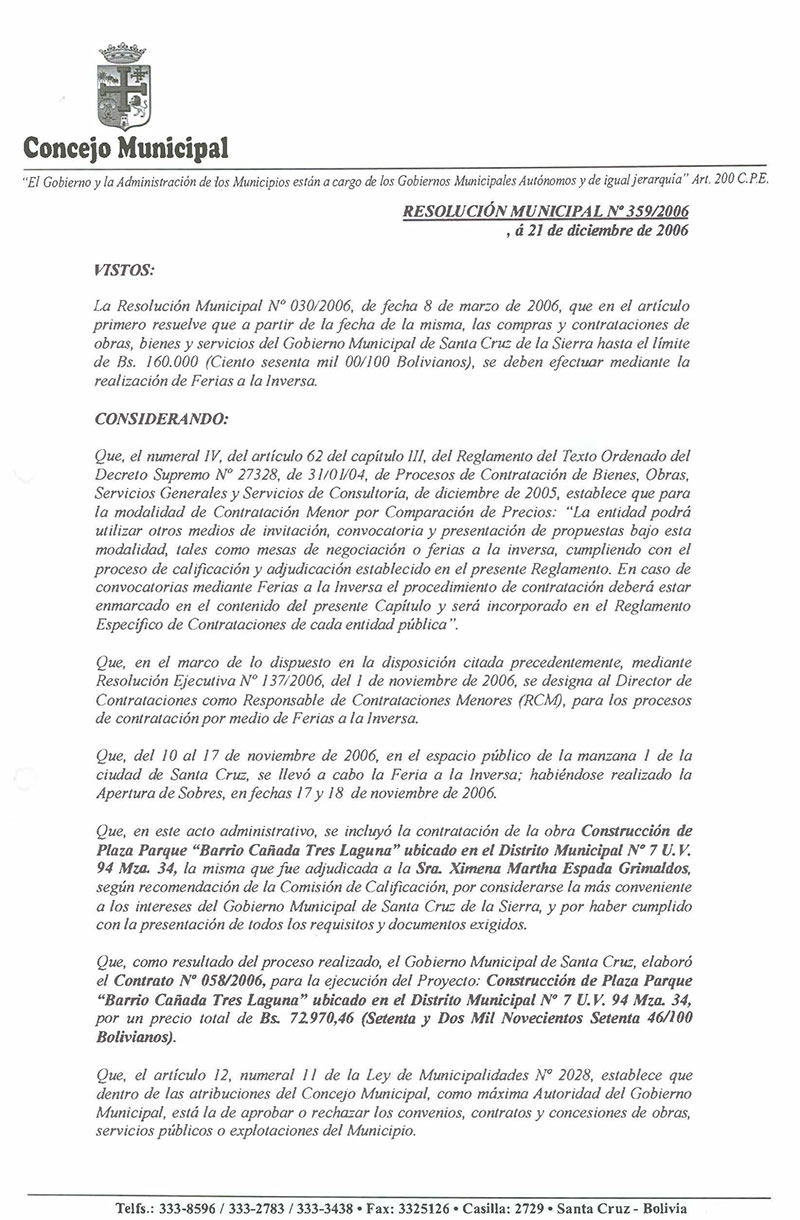 Concejo Municipal

"El Gobierno y la Administración de los Municipios están a cargo de los Gobiernos Municipales Autónomos y de igual jerarquía" Art. 200 C.P.E.

RESOLUCIÓN MUNICIPAL Nº 359/2006
, á 21 de diciembre de 2006

VISTOS:

La Resolución Municipal Nº 030/2006, de fecha 8 de marzo de 2006, que en el artículo primero resuelve que a partir de la fecha de la misma, las compras y contrataciones de obras, bienes y servicios del Gobierno Municipal de Santa Cruz de la Sierra hasta el límite de Bs. 160.000 (Ciento sesenta mil 00/100 Bolivianos), se deben efectuar mediante la realización de Ferias a la Inversa.

CONSIDERANDO:

Que, el numeral IV, del artículo 62 del capítulo III, del Reglamento del Texto Ordenado del Decreto Supremo Nº 27328, de 31/01/04, de Procesos de Contratación de Bienes, Obras, Servicios Generales y Servicios de Consultoría, de diciembre de 2005, establece que para la modalidad de Contratación Menor por Comparación de Precios: "La entidad podrá utilizar otros medios de invitación, convocatoria y presentación de propuestas bajo esta modalidad, tales como mesas de negociación o ferias a la inversa, cumpliendo con el proceso de calificación y adjudicación establecido en el presente Reglamento. En caso de convocatorias mediante Ferias a la Inversa el procedimiento de contratación deberá estar enmarcado en el contenido del presente Capítulo y será incorporado en el Reglamento Específico de Contrataciones de cada entidad pública".

Que, en el marco de lo dispuesto en la disposición citada precedentemente, mediante Resolución Ejecutiva Nº 137/2006, del 1 de noviembre de 2006, se designa al Director de Contrataciones como Responsable de Contrataciones Menores (RCM), para los procesos de contratación por medio de Ferias a la Inversa.

Que, del 10 al 17 de noviembre de 2006, en el espacio público de la manzana 1 de la ciudad de Santa Cruz, se llevó a cabo la Feria a la Inversa; habiéndose realizado la Apertura de Sobres, en fechas 17 y 18 de noviembre de 2006.

Que, en este acto administrativo, se incluyó la contratación de la obra Construcción de Plaza Parque "Barrio Cañada Tres Laguna" ubicado en el Distrito Municipal Nº 7 U.V. 94 Mza. 34, la misma que fue adjudicada a la Sra. Ximena Martha Espada Grimaldos, según recomendación de la Comisión de Calificación, por considerarse la más conveniente a los intereses del Gobierno Municipal de Santa Cruz de la Sierra, y por haber cumplido con la presentación de todos los requisitos y documentos exigidos.

Que, como resultado del proceso realizado, el Gobierno Municipal de Santa Cruz, elaboró el Contrato Nº 058/2006, para la ejecución del Proyecto: Construcción de Plaza Parque "Barrio Cañada Tres Laguna" ubicado en el Distrito Municipal Nº 7 U.V. 94 Mza. 34, por un precio total de Bs. 72.970,46 (Setenta y Dos Mil Novecientos Setenta 46/100 Bolivianos).

Que, el artículo 12, numeral 11 de la Ley de Municipalidades Nº 2028, establece que dentro de las atribuciones del Concejo Municipal, como máxima Autoridad del Gobierno Municipal, está la de aprobar o rechazar los convenios, contratos y concesiones de obras, servicios públicos o explotaciones del Municipio.

Telfs.: 333-8596 / 333-2783 / 333-3438 • Fax: 3325126 • Casilla: 2729 • Santa Cruz - Bolivia